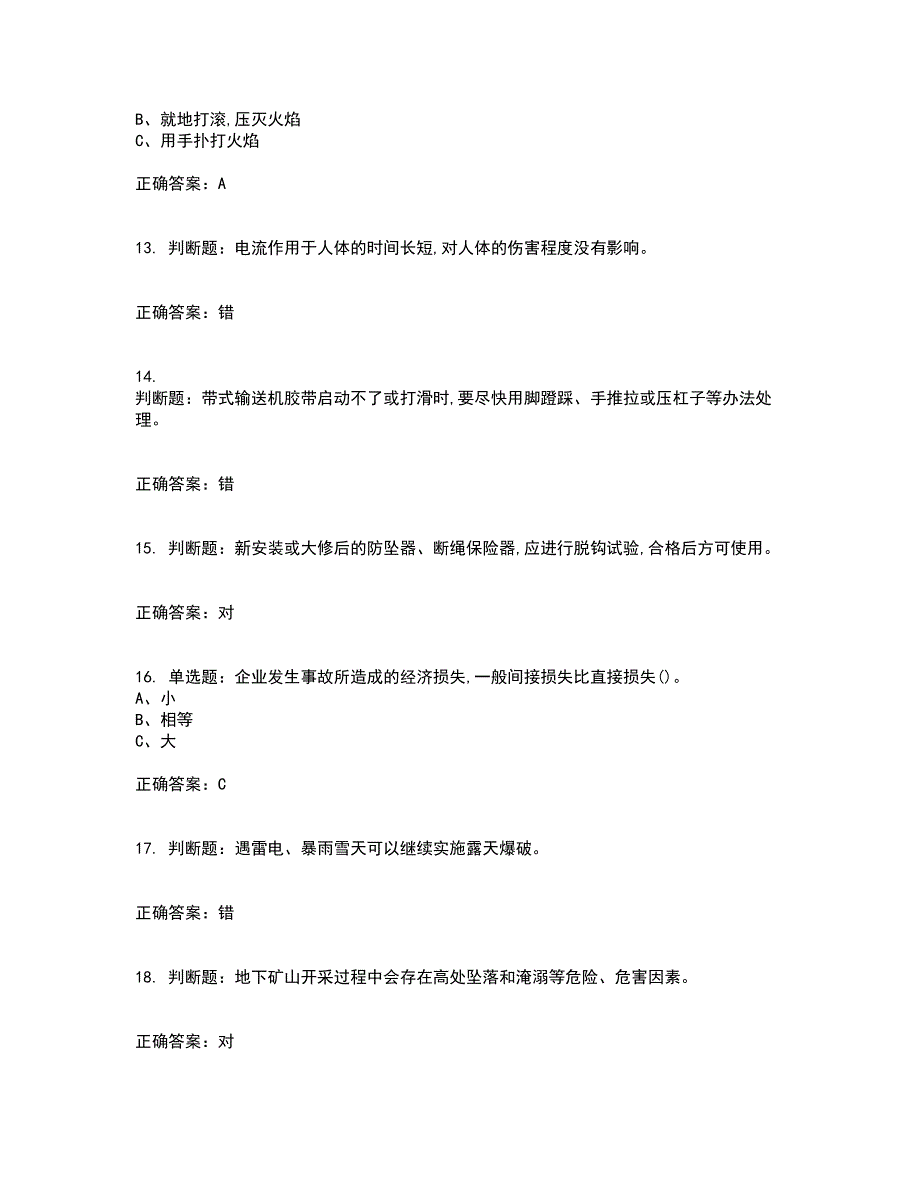 B、就地打滚,压灭火焰
C、用手扑打火焰

正确答案：A

13. 判断题：电流作用于人体的时间长短,对人体的伤害程度没有影响。

正确答案：错

14.
判断题：带式输送机胶带启动不了或打滑时,要尽快用脚蹬踩、手推拉或压杠子等办法处理。

正确答案：错

15. 判断题：新安装或大修后的防坠器、断绳保险器,应进行脱钩试验,合格后方可使用。

正确答案：对

16. 单选题：企业发生事故所造成的经济损失,一般间接损失比直接损失()。
A、小
B、相等
C、大

正确答案：C

17. 判断题：遇雷电、暴雨雪天可以继续实施露天爆破。

正确答案：错

18. 判断题：地下矿山开采过程中会存在高处坠落和淹溺等危险、危害因素。

正确答案：对